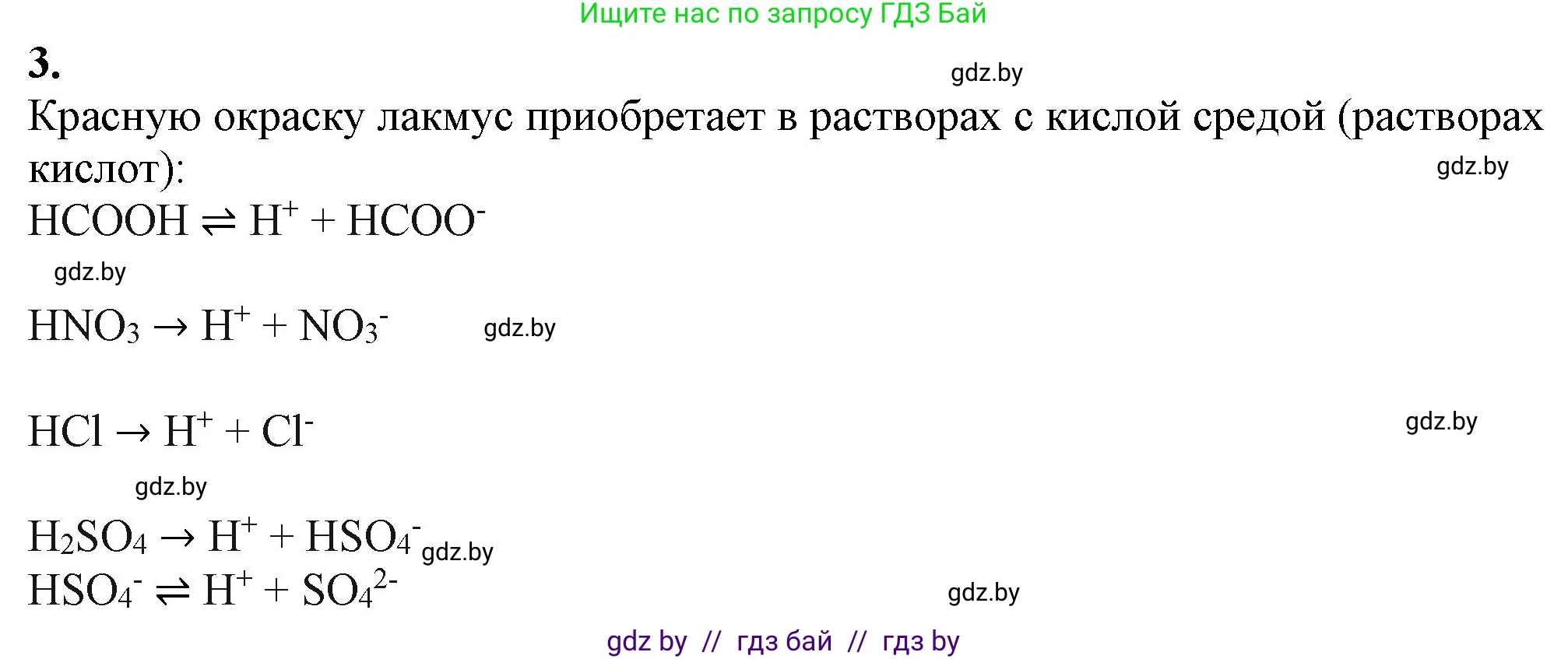 Ищите нас по запросу ГДЗ Бай

3.

gdz.by

Красную окраску лакмус приобретает в растворах с кислой средой (растворах кислот):

gdz.by

$HCOOH \rightleftharpoons H^+ + HCOO^-$

gdz.by

$HNO_3 \rightarrow H^+ + NO_3^-$ gdz.by

$HCl \rightarrow H^+ + Cl^-$ gdz.by

gdz.by

$H_2SO_4 \rightarrow H^+ + HSO_4^-$ gdz.by

$HSO_4^- \rightleftharpoons H^+ + SO_4^{2-}$ gdz.by

gdz by // гдз бай // гдз by